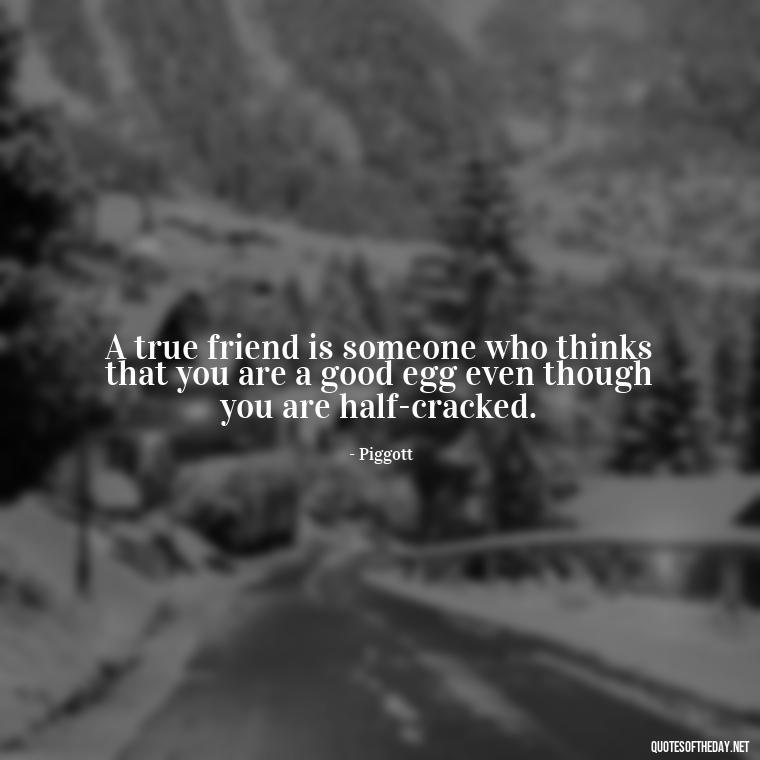 A true friend is someone who thinks that you are a good egg even though you are half-cracked.

- Piggott

QUOTESOFTHEDAY.NET